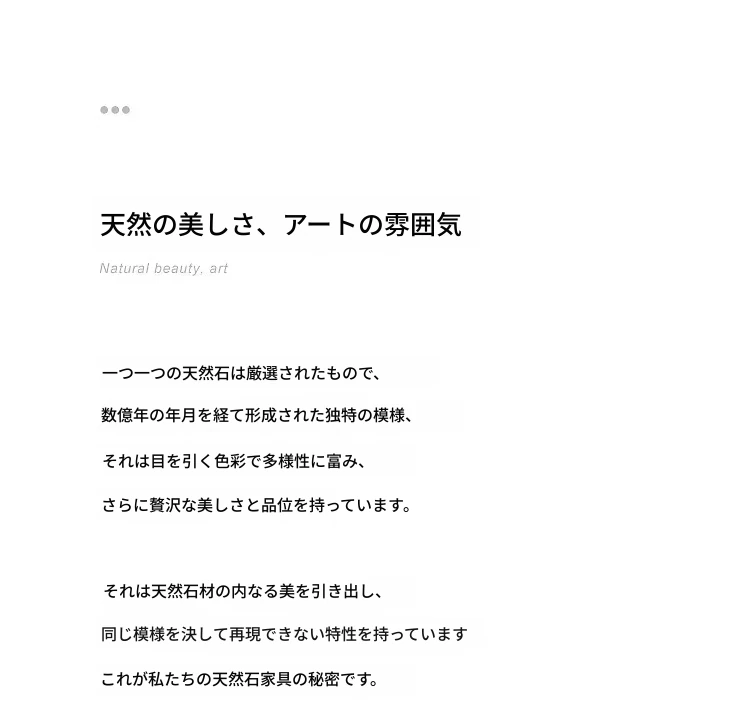 天然の美しさ、アートの雰囲気

Natural beauty, art

一つ一つの天然石は厳選されたもので、
数億年の年月を経て形成された独特の模様、
それは目を引く色彩で多様性に富み、
さらに贅沢な美しさと品位を持っています。

それは天然石材の内なる美を引き出し、
同じ模様を決して再現できない特性を持っています
これが私たちの天然石家具の秘密です。